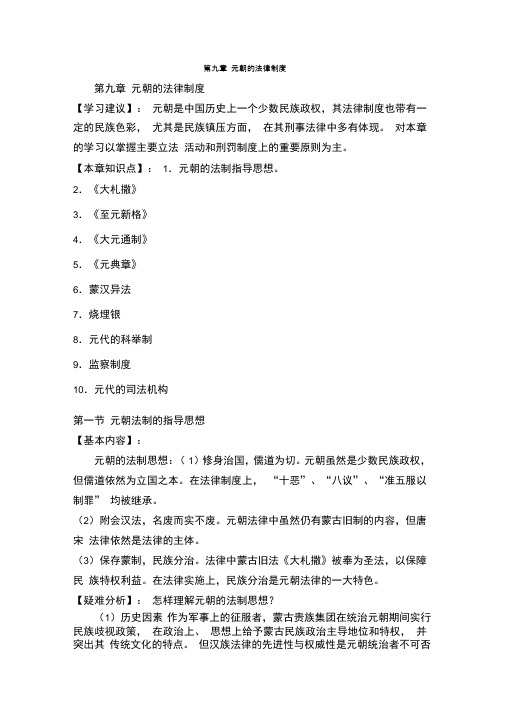 第九章 元朝的法律制度

第九章 元朝的法律制度

【学习建议】： 元朝是中国历史上一个少数民族政权，其法律制度也带有一定的民族色彩， 尤其是民族镇压方面， 在其刑事法律中多有体现。 对本章的学习以掌握主要立法 活动和刑罚制度上的重要原则为主。

【本章知识点】： 1. 元朝的法制指导思想。

2. 《大札撒》

3. 《至元新格》

4. 《大元通制》

5. 《元典章》

6. 蒙汉异法

7. 烧埋银

8. 元代的科举制

9. 监察制度

10. 元代的司法机构

第一节 元朝法制的指导思想

【基本内容】：

元朝的法制思想：（1）修身治国，儒道为切。元朝虽然是少数民族政权，但儒道依然为立国之本。在法律制度上， “十恶”、“八议”、“准五服以制罪” 均被继承。

（2）附会汉法，名废而实不废。元朝法律中虽然仍有蒙古旧制的内容，但唐宋 法律依然是法律的主体。

（3）保存蒙制，民族分治。法律中蒙古旧法《大札撒》被奉为圣法，以保障民 族特权利益。在法律实施上，民族分治是元朝法律的一大特色。

【疑难分析】： 怎样理解元朝的法制思想？

（1）历史因素 作为军事上的征服者，蒙古贵族集团在统治元朝期间实行民族歧视政策， 在政治上、 思想上给予蒙古民族政治主导地位和特权， 并突出其 传统文化的特点。 但汉族法律的先进性与权威性是元朝统治者不可否